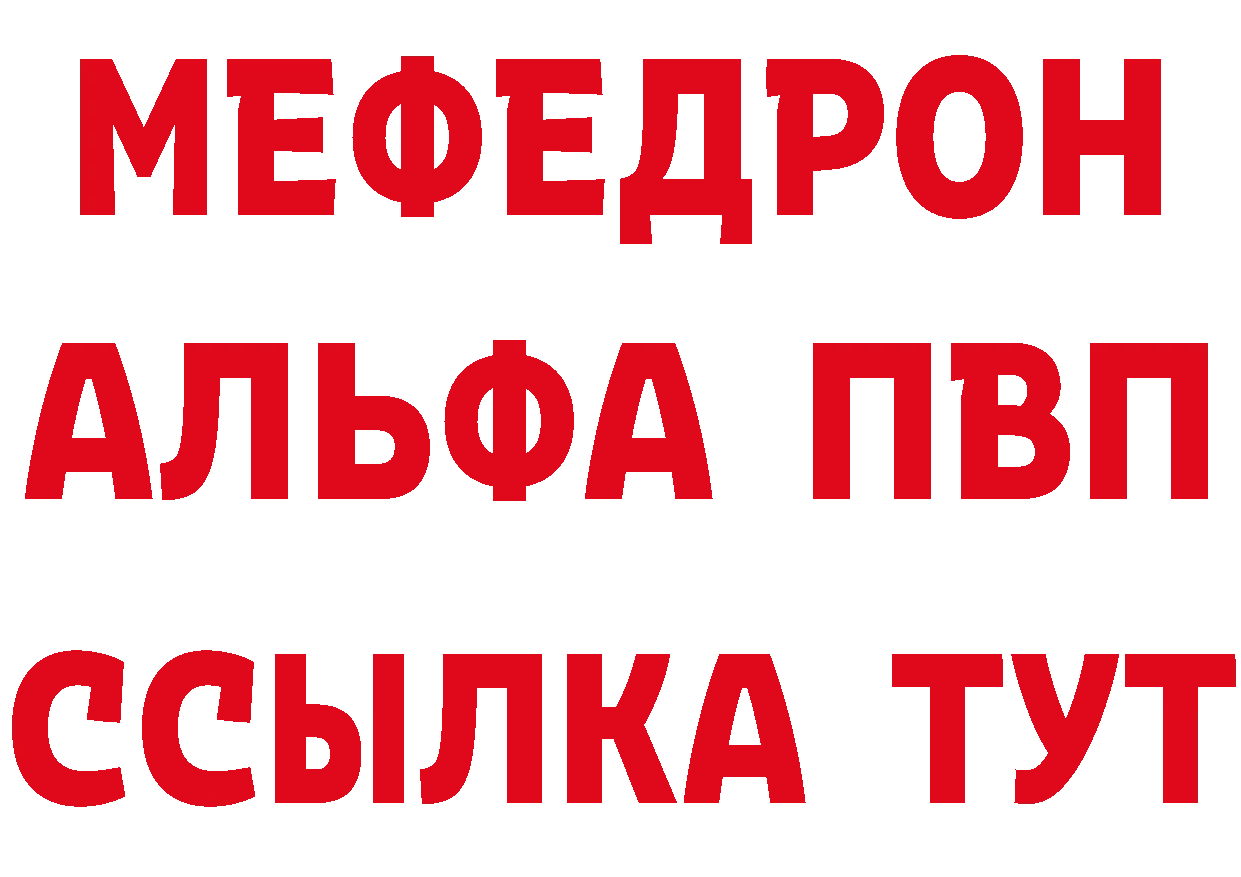 МЕФЕДРОН
АЛЬФА ПВП
ССЫЛКА ТУТ